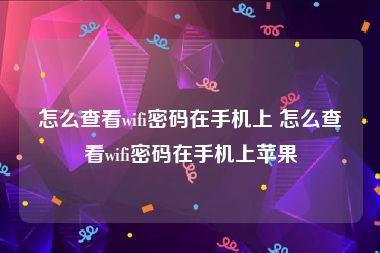 怎么查看wifi密码在手机上 怎么查看wifi密码在手机上苹果